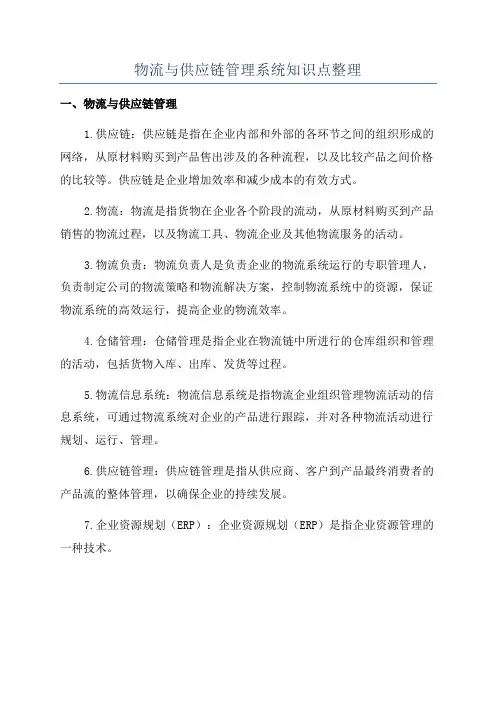 物流与供应链管理系统知识点整理

一、物流与供应链管理

1.供应链：供应链是指在企业内部和外部的各环节之间的组织形成的网络，从原材料购买到产品售出涉及的各种流程，以及比较产品之间价格的比较等。供应链是企业增加效率和减少成本的有效方式。

2.物流：物流是指货物在企业各个阶段的流动，从原材料购买到产品销售的物流过程，以及物流工具、物流企业及其他物流服务的活动。

3.物流负责：物流负责人是负责企业的物流系统运行的专职管理人，负责制定公司的物流策略和物流解决方案，控制物流系统中的资源，保证物流系统的高效运行，提高企业的物流效率。

4.仓储管理：仓储管理是指企业在物流链中所进行的仓库组织和管理的活动，包括货物入库、出库、发货等过程。

5.物流信息系统：物流信息系统是指物流企业组织管理物流活动的信息系统，可通过物流系统对企业的产品进行跟踪，并对各种物流活动进行规划、运行、管理。

6.供应链管理：供应链管理是指从供应商、客户到产品最终消费者的产品流的整体管理，以确保企业的持续发展。

7.企业资源规划（ERP）：企业资源规划（ERP）是指企业资源管理的一种技术。